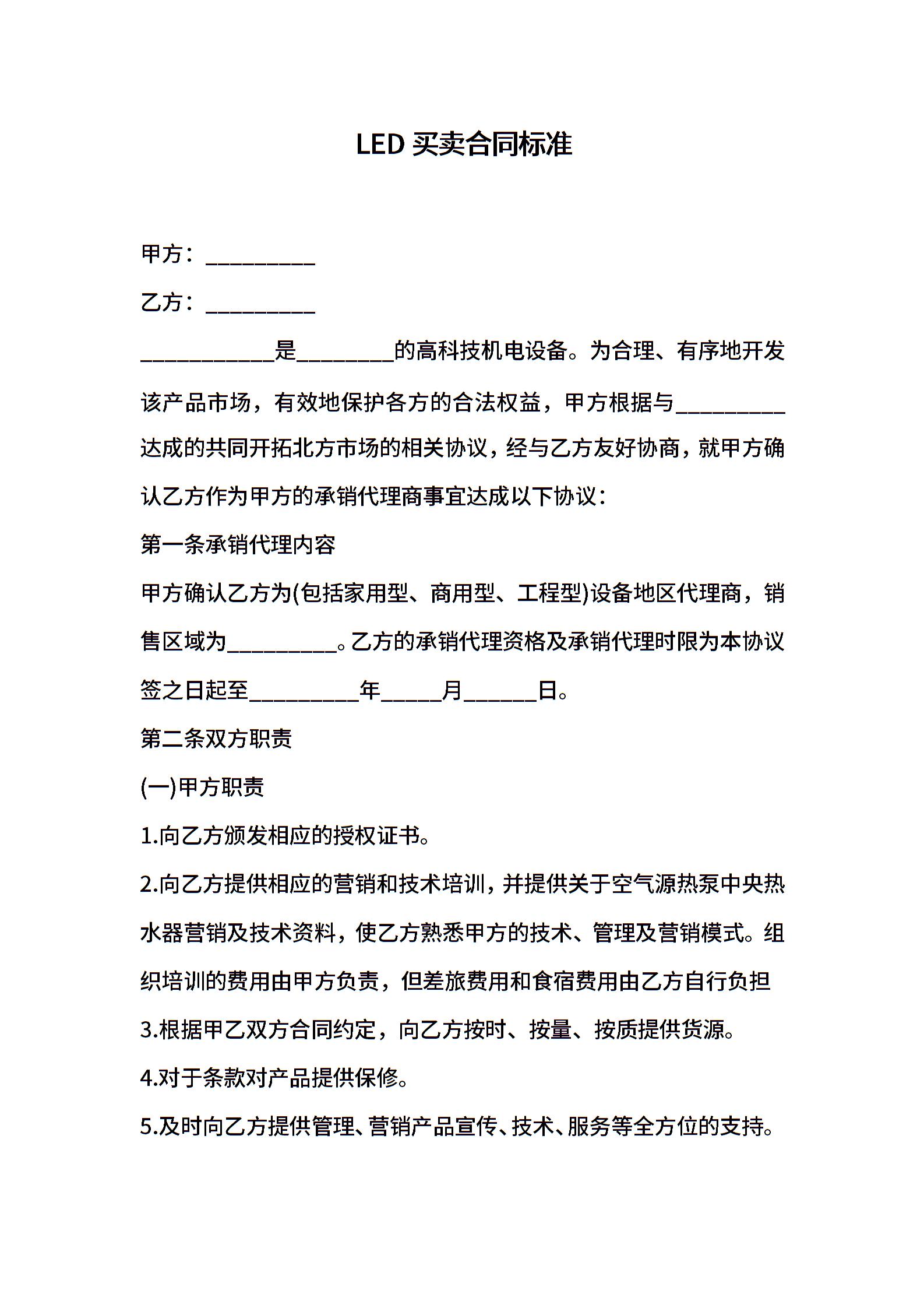 LED 买卖合同标准

甲方：__________

乙方：__________

____________是_________的高科技机电设备。为合理、有序地开发该产品市场，有效地保护各方的合法权益，甲方根据与__________达成的共同开拓北方市场的相关协议，经与乙方友好协商，就甲方确认乙方作为甲方的承销代理商事宜达成以下协议：

第一条承销代理内容

甲方确认乙方为(包括家用型、商用型、工程型)设备地区代理商，销售区域为__________。乙方的承销代理资格及承销代理时限为本协议签之日起至__________年_____月______日。

第二条双方职责

(一)甲方职责

1.向乙方颁发相应的授权证书。

2.向乙方提供相应的营销和技术培训，并提供关于空气源热泵中央热水器营销及技术资料，使乙方熟悉甲方的技术、管理及营销模式。组织培训的费用由甲方负责，但差旅费用和食宿费用由乙方自行负担

3.根据甲乙双方合同约定，向乙方按时、按量、按质提供货源。

4.对于条款对产品提供保修。

5.及时向乙方提供管理、营销产品宣传、技术、服务等全方位的支持。